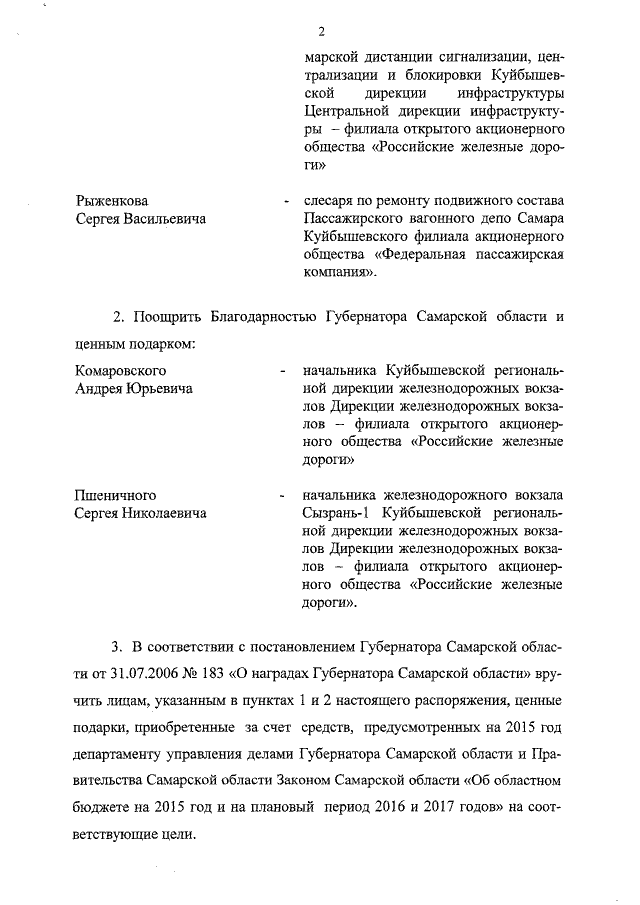 2

марской дистанции сигнализации, централизации и блокировки Куйбышевской дирекции инфраструктуры Центральной дирекции инфраструктуры – филиала открытого акционерного общества «Российские железные дороги»

Рыженкова Сергея Васильевича - слесаря по ремонту подвижного состава Пассажирского вагонного депо Самара Куйбышевского филиала акционерного общества «Федеральная пассажирская компания».

2. Поощрить Благодарностью Губернатора Самарской области и ценным подарком:

Комаровского Андрея Юрьевича - начальника Куйбышевской региональной дирекции железнодорожных вокзалов Дирекции железнодорожных вокзалов – филиала открытого акционерного общества «Российские железные дороги»

Пшеничного Сергея Николаевича - начальника железнодорожного вокзала Сызрань-1 Куйбышевской региональной дирекции железнодорожных вокзалов Дирекции железнодорожных вокзалов – филиала открытого акционерного общества «Российские железные дороги».

3. В соответствии с постановлением Губернатора Самарской области от 31.07.2006 № 183 «О наградах Губернатора Самарской области» вручить лицам, указанным в пунктах 1 и 2 настоящего распоряжения, ценные подарки, приобретенные за счет средств, предусмотренных на 2015 год департаменту управления делами Губернатора Самарской области и Правительства Самарской области Законом Самарской области «Об областном бюджете на 2015 год и на плановый период 2016 и 2017 годов» на соответствующие цели.